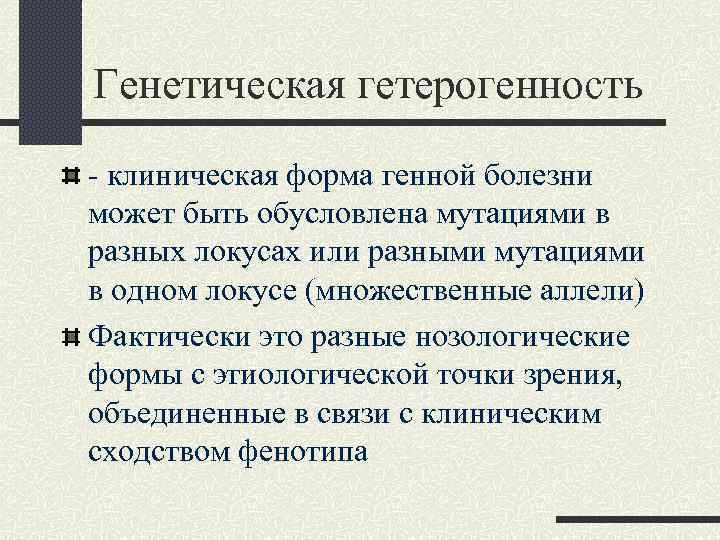 Генетическая гетерогенность

- клиническая форма генной болезни может быть обусловлена мутациями в разных локусах или разными мутациями в одном локусе (множественные аллели)

Фактически это разные нозологические формы с этиологической точки зрения, объединенные в связи с клиническим сходством фенотипа